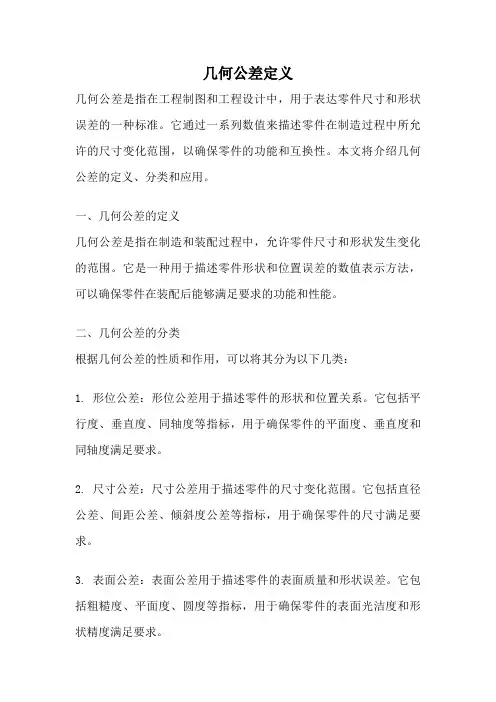 几何公差定义

几何公差是指在工程制图和工程设计中，用于表达零件尺寸和形状误差的一种标准。它通过一系列数值来描述零件在制造过程中所允许的尺寸变化范围，以确保零件的功能和互换性。本文将介绍几何公差的定义、分类和应用。

一、几何公差的定义

几何公差是指在制造和装配过程中，允许零件尺寸和形状发生变化的范围。它是一种用于描述零件形状和位置误差的数值表示方法，可以确保零件在装配后能够满足要求的功能和性能。

二、几何公差的分类

根据几何公差的性质和作用，可以将其分为以下几类：

1. 形位公差：形位公差用于描述零件的形状和位置关系。它包括平行度、垂直度、同轴度等指标，用于确保零件的平面度、垂直度和同轴度满足要求。

2. 尺寸公差：尺寸公差用于描述零件的尺寸变化范围。它包括直径公差、间距公差、倾斜度公差等指标，用于确保零件的尺寸满足要求。

3. 表面公差：表面公差用于描述零件的表面质量和形状误差。它包括粗糙度、平面度、圆度等指标，用于确保零件的表面光洁度和形状精度满足要求。